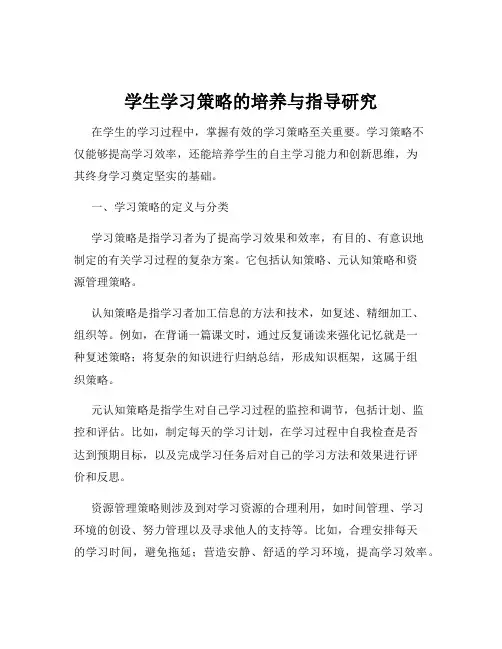 学生学习策略的培养与指导研究

在学生的学习过程中，掌握有效的学习策略至关重要。学习策略不仅能够提高学习效率，还能培养学生的自主学习能力和创新思维，为其终身学习奠定坚实的基础。

一、学习策略的定义与分类

学习策略是指学习者为了提高学习效果和效率，有目的、有意识地制定的有关学习过程的复杂方案。它包括认知策略、元认知策略和资源管理策略。

认知策略是指学习者加工信息的方法和技术，如复述、精细加工、组织等。例如，在背诵一篇课文时，通过反复诵读来强化记忆就是一种复述策略；将复杂的知识进行归纳总结，形成知识框架，这属于组织策略。

元认知策略是指学生对自己学习过程的监控和调节，包括计划、监控和评估。比如，制定每天的学习计划，在学习过程中自我检查是否达到预期目标，以及完成学习任务后对自己的学习方法和效果进行评价和反思。

资源管理策略则涉及到对学习资源的合理利用，如时间管理、学习环境的创设、努力管理以及寻求他人的支持等。比如，合理安排每天的学习时间，避免拖延；营造安静、舒适的学习环境，提高学习效率。